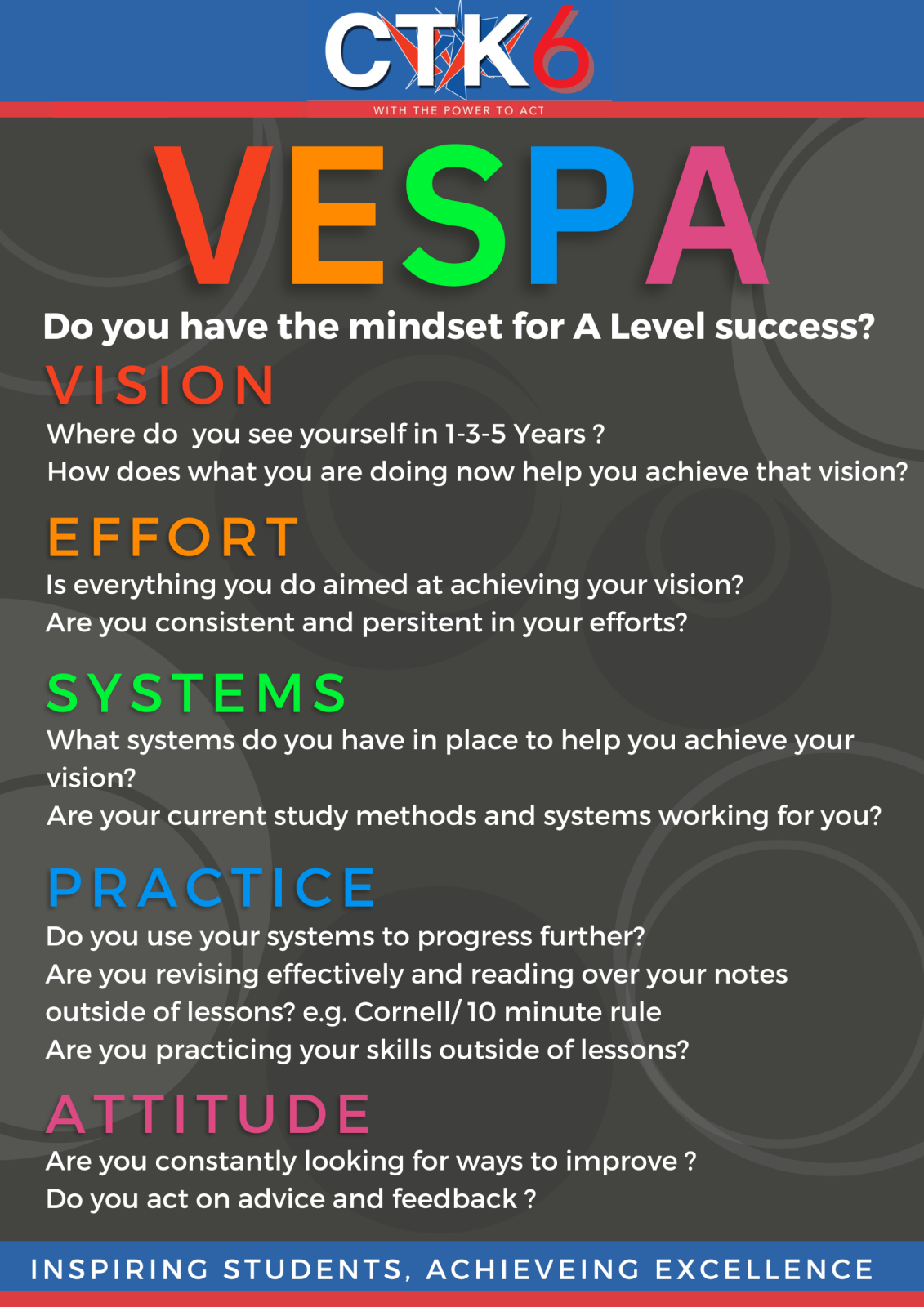 CTK6

WITH THE POWER TO ACT

VESPA

Do you have the mindset for A Level success?

VISION

Where do you see yourself in 1-3-5 Years ?

How does what you are doing now help you achieve that vision?

EFFORT

Is everything you do aimed at achieving your vision?

Are you consistent and persitent in your efforts?

SYSTEMS

What systems do you have in place to help you achieve your vision?

Are your current study methods and systems working for you?

PRACTICE

Do you use your systems to progress further?

Are you revising effectively and reading over your notes outside of lessons? e.g. Cornell/ 10 minute rule

Are you practicing your skills outside of lessons?

ATTITUDE

Are you constantly looking for ways to improve ?

Do you act on advice and feedback ?

INSPIRING STUDENTS, ACHIEVEING EXCELLENCE